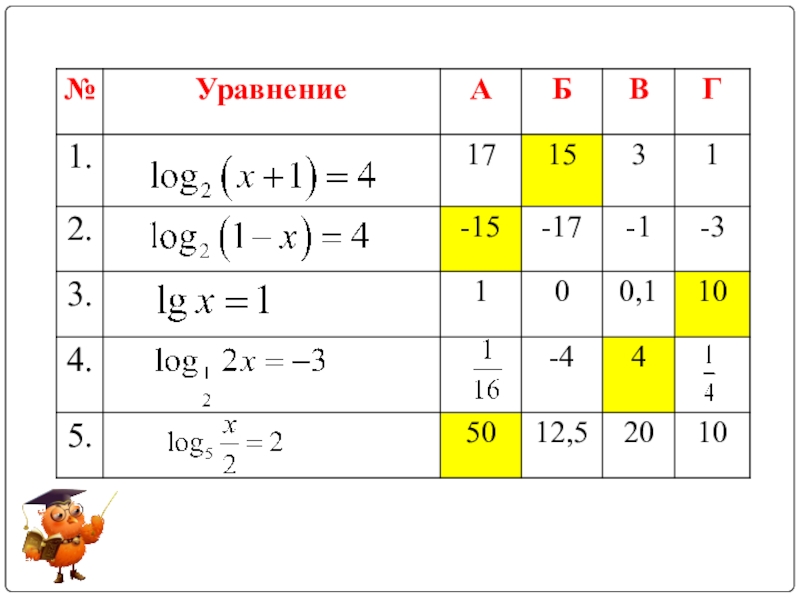 | № | Уравнение | А | Б | В | Г |
|---|---|---|---|---|---|
| 1. | $\log_2(x+1)=4$ | 17 | 15 | 3 | 1 |
| 2. | $\log_2(1-x)=4$ | -15 | -17 | -1 | -3 |
| 3. | $\lg x=1$ | 1 | 0 | 0,1 | 10 |
| 4. | $\log_{\frac{1}{2}} 2x=-3$ | $\frac{1}{16}$ | -4 | 4 | $\frac{1}{4}$ |
| 5. | $\log_5 \frac{x}{2}=2$ | 50 | 12,5 | 20 | 10 |